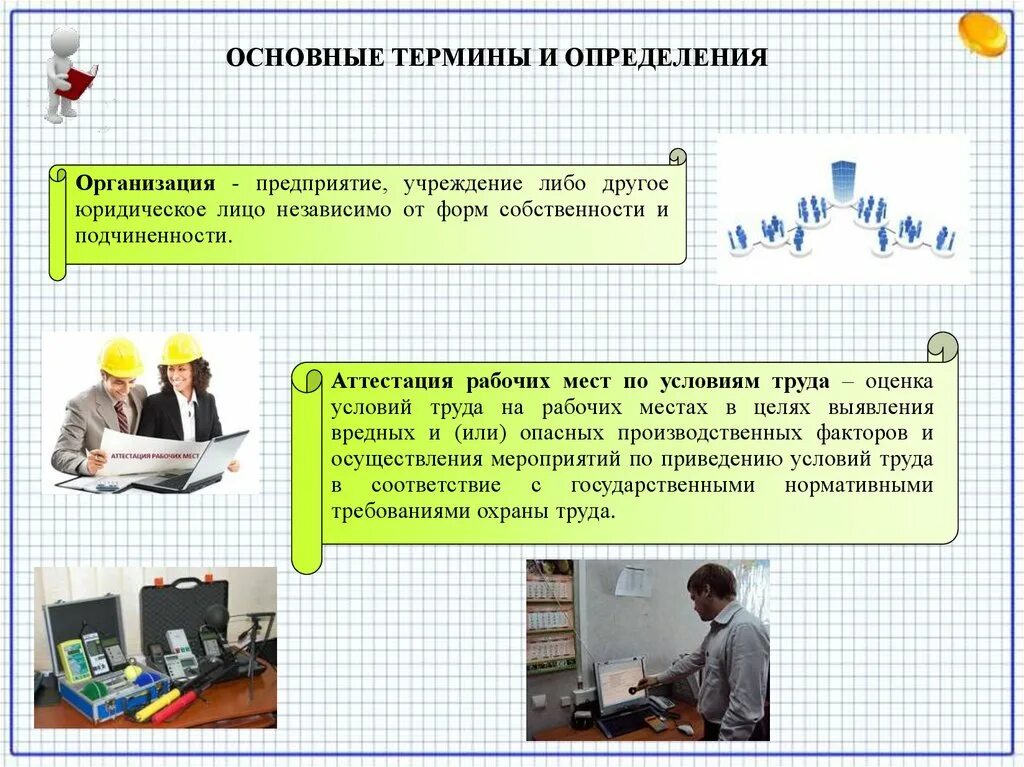 ОСНОВНЫЕ ТЕРМИНЫ И ОПРЕДЕЛЕНИЯ

Организация - предприятие, учреждение либо другое юридическое лицо независимо от форм собственности и подчиненности.

АТТЕСТАЦИЯ РАБОЧИХ МЕСТ

Аттестация рабочих мест по условиям труда – оценка условий труда на рабочих местах в целях выявления вредных и (или) опасных производственных факторов и осуществления мероприятий по приведению условий труда в соответствие с государственными нормативными требованиями охраны труда.